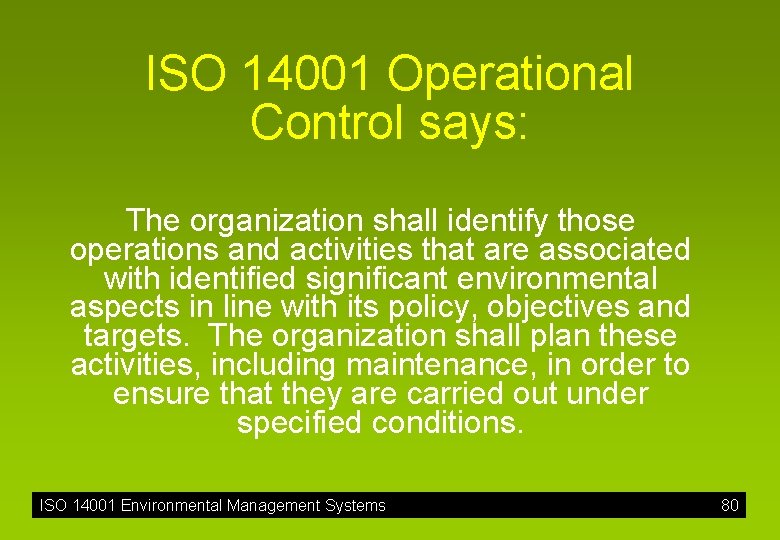 ISO 14001 Operational Control says:

The organization shall identify those operations and activities that are associated with identified significant environmental aspects in line with its policy, objectives and targets. The organization shall plan these activities, including maintenance, in order to ensure that they are carried out under specified conditions.

ISO 14001 Environmental Management Systems

80